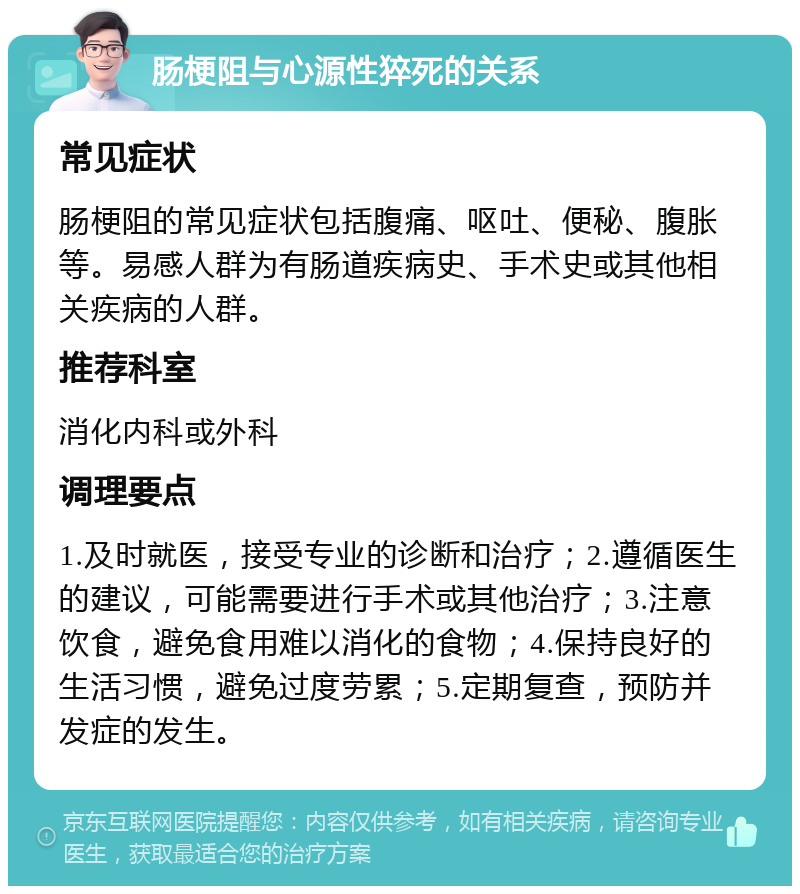 肠梗阻与心源性猝死的关系

常见症状

肠梗阻的常见症状包括腹痛、呕吐、便秘、腹胀等。易感人群为有肠道疾病史、手术史或其他相关疾病的人群。

推荐科室

消化内科或外科

调理要点

1.及时就医，接受专业的诊断和治疗；2.遵循医生的建议，可能需要进行手术或其他治疗；3.注意饮食，避免食用难以消化的食物；4.保持良好的生活习惯，避免过度劳累；5.定期复查，预防并发症的发生。

京东互联网医院提醒您：内容仅供参考，如有相关疾病，请咨询专业医生，获取最适合您的治疗方案